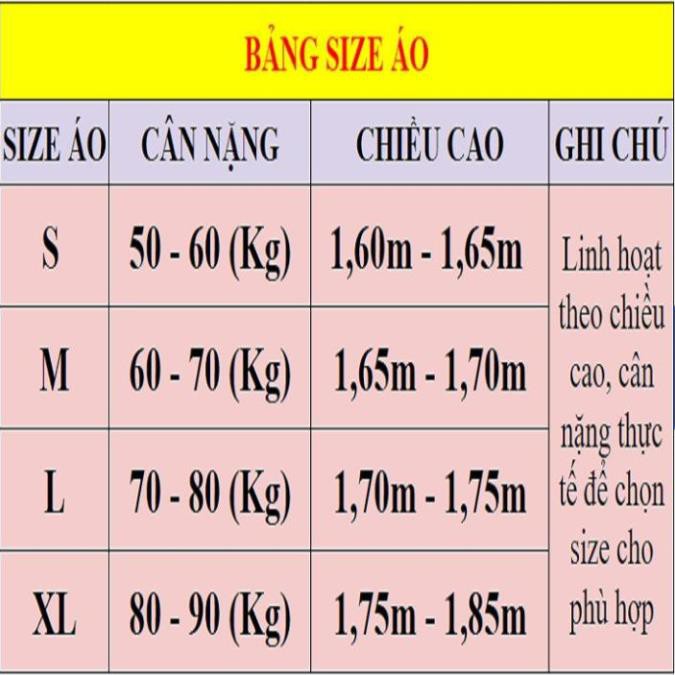 BẢNG SIZE ÁO

| SIZE ÁO | CÂN NẶNG | CHIỀU CAO | GHI CHÚ |
|---|---|---|---|
| S | 50 - 60 (Kg) | 1,60m - 1,65m | Linh hoạt theo chiều cao, cân nặng thực tế để chọn size cho phù hợp |
| M | 60 - 70 (Kg) | 1,65m - 1,70m | |
| L | 70 - 80 (Kg) | 1,70m - 1,75m | |
| XL | 80 - 90 (Kg) | 1,75m - 1,85m | |